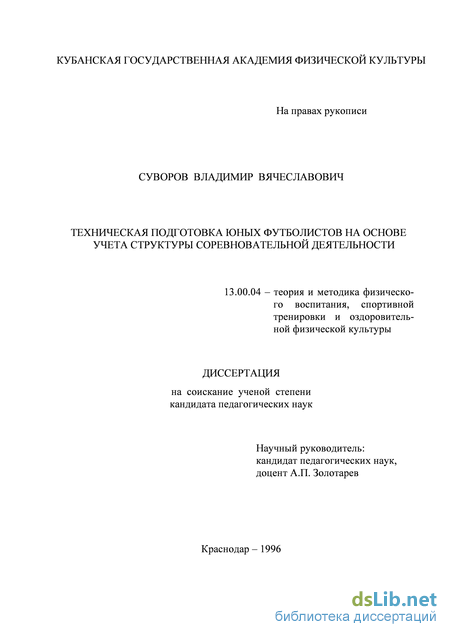 КУБАНСКАЯ ГОСУДАРСТВЕННАЯ АКАДЕМИЯ ФИЗИЧЕСКОЙ КУЛЬТУРЫ

На правах рукописи

СУВОРОВ ВЛАДИМИР ВЯЧЕСЛАВОВИЧ

ТЕХНИЧЕСКАЯ ПОДГОТОВКА ЮНЫХ ФУТБОЛИСТОВ НА ОСНОВЕ УЧЕТА СТРУКТУРЫ СОРЕВНОВАТЕЛЬНОЙ ДЕЯТЕЛЬНОСТИ

13.00.04 – теория и методика физического воспитания, спортивной тренировки и оздоровительной физической культуры

ДИССЕРТАЦИЯ

на соискание ученой степени кандидата педагогических наук

Научный руководитель: кандидат педагогических наук, доцент А.П. Золотарев

Краснодар – 1996

dsLib.net
библиотека диссертаций